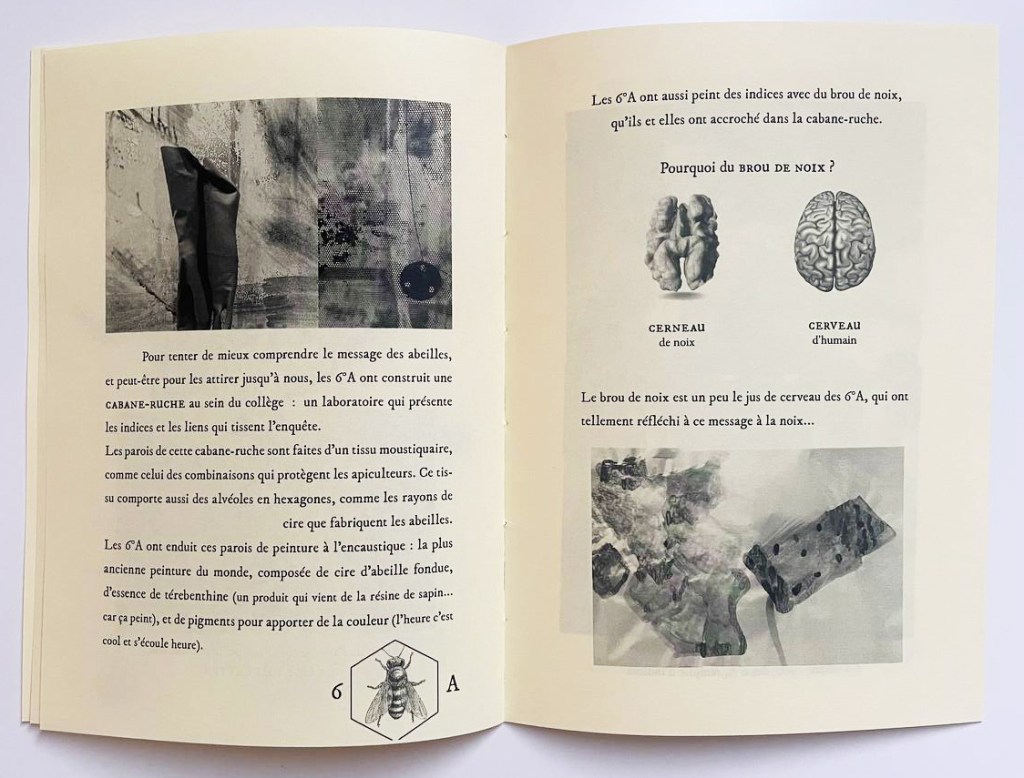 Pour tenter de mieux comprendre le message des abeilles, et peut-être pour les attirer jusqu'à nous, les 6°A ont construit une CABANE-RUCHE au sein du collège : un laboratoire qui présente les indices et les liens qui tissent l'enquête.

Les parois de cette cabane-ruche sont faites d'un tissu moustiquaire, comme celui des combinaisons qui protègent les apiculteurs. Ce tissu comporte aussi des alvéoles en hexagones, comme les rayons de cire que fabriquent les abeilles.

Les 6°A ont enduit ces parois de peinture à l'encaustique : la plus ancienne peinture du monde, composée de cire d'abeille fondue, d'essence de térebenthine (un produit qui vient de la résine de sapin... car ça peint), et de pigments pour apporter de la couleur (l'heure c'est cool et s'écoule heure).

6 A

Les 6°A ont aussi peint des indices avec du brou de noix, qu'ils et elles ont accroché dans la cabane-ruche.

Pourquoi du BROU DE NOIX ?

CERNEAU
de noix

CERVEAU
d'humain

Le brou de noix est un peu le jus de cerveau des 6°A, qui ont tellement réfléchi à ce message à la noix...